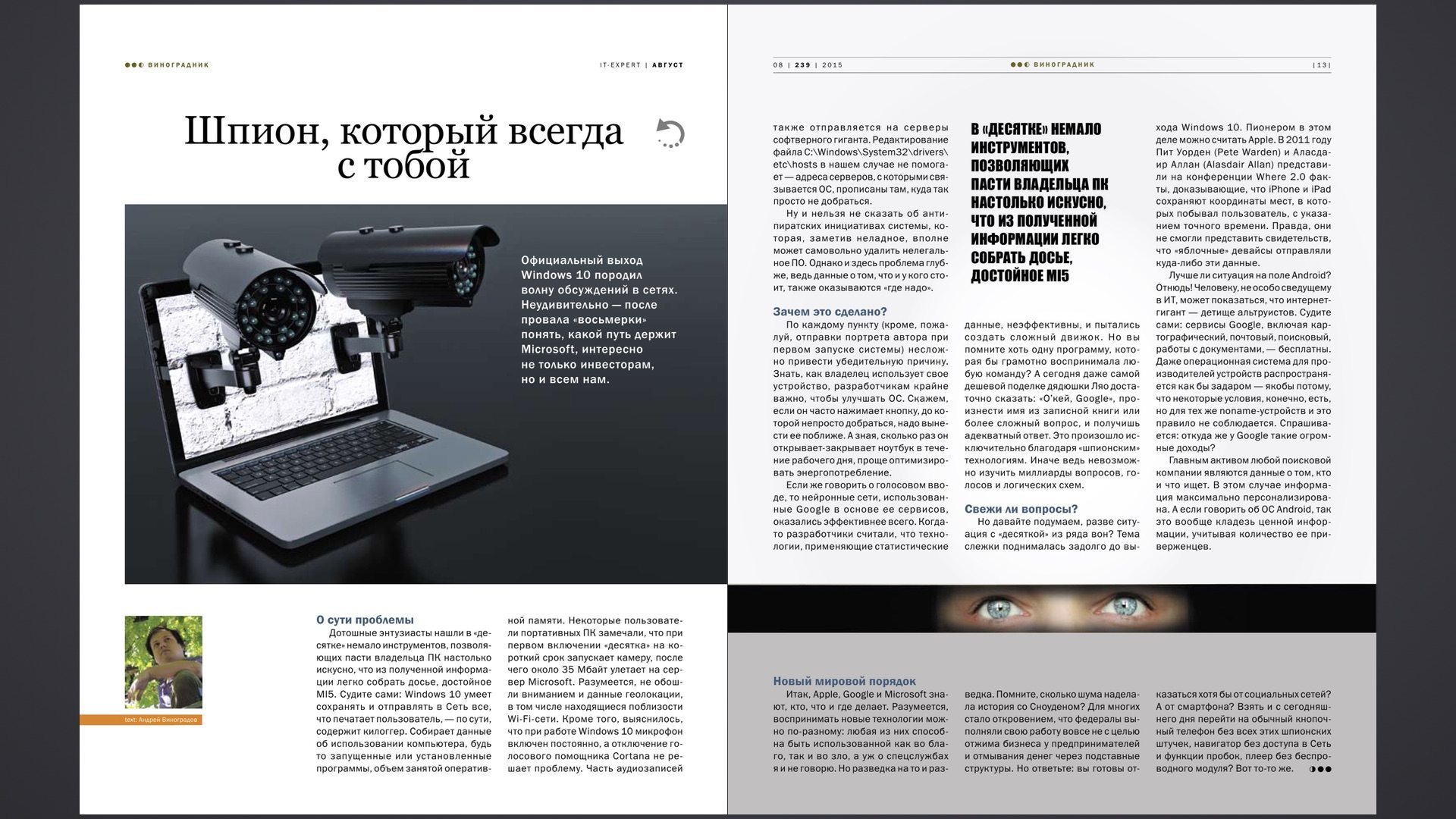 ВИНОГРАДНИК

IT-EXPERT | АВГУСТ

Шпион, который всегда с тобой

Официальный выход Windows 10 породил волну обсуждений в сетях. Неудивительно — после провала «восьмерки» понять, какой путь держит Microsoft, интересно не только инвесторам, но и всем нам.

text: Андрей Виноградов

О сути проблемы
Дотошные энтузиасты нашли в «десятке» немало инструментов, позволяющих пасти владельца ПК настолько искусно, что из полученной информации легко собрать досье, достойное MI5. Судите сами: Windows 10 умеет сохранять и отправлять в Сеть все, что печатает пользователь, — по сути, содержит килоггер. Собирает данные об использовании компьютера, будь то запущенные или установленные программы, объем занятой оперативной памяти. Некоторые пользователи портативных ПК замечали, что при первом включении «десятка» на короткий срок запускает камеру, после чего около 35 Мбайт улетает на сервер Microsoft. Разумеется, не обошли вниманием и данные геолокации, в том числе находящиеся поблизости Wi-Fi-сети. Кроме того, выяснилось, что при работе Windows 10 микрофон включен постоянно, а отключение голосового помощника Cortana не решает проблему. Часть аудиозаписей

08 | 239 | 2015

ВИНОГРАДНИК

|13|

также отправляется на серверы софтверного гиганта. Редактирование файла C:\Windows\System32\drivers\etc\hosts в нашем случае не помогает — адреса серверов, с которыми связывается ОС, прописаны там, куда так просто не добраться.
Ну и нельзя не сказать об антипиратских инициативах системы, которая, заметив неладное, вполне может самовольно удалить нелегальное ПО. Однако и здесь проблема глубже, ведь данные о том, что и у кого стоит, также оказываются «где надо».

Зачем это сделано?
По каждому пункту (кроме, пожалуй, отправки портрета автора при первом запуске системы) несложно привести убедительную причину. Знать, как владелец использует свое устройство, разработчикам крайне важно, чтобы улучшать ОС. Скажем, если он часто нажимает кнопку, до которой непросто добраться, надо вынести ее поближе. А зная, сколько раз он открывает-закрывает ноутбук в течение рабочего дня, проще оптимизировать энергопотребление.
Если же говорить о голосовом вводе, то нейронные сети, использованные Google в основе ее сервисов, оказались эффективнее всего. Когда-то разработчики считали, что технологии, применяющие статистические

В «ДЕСЯТКЕ» НЕМАЛО ИНСТРУМЕНТОВ, ПОЗВОЛЯЮЩИХ ПАСТИ ВЛАДЕЛЬЦА ПК НАСТОЛЬКО ИСКУСНО, ЧТО ИЗ ПОЛУЧЕННОЙ ИНФОРМАЦИИ ЛЕГКО СОБРАТЬ ДОСЬЕ, ДОСТОЙНОЕ MI5

данные, неэффективны, и пытались создать сложный движок. Но вы помните хоть одну программу, которая бы грамотно воспринимала любую команду? А сегодня даже самой дешевой поделке дядюшки Ляо достаточно сказать: «О'кей, Google», произнести имя из записной книги или более сложный вопрос, и получишь адекватный ответ. Это произошло исключительно благодаря «шпионским» технологиям. Иначе ведь невозможно изучить миллиарды вопросов, голосов и логических схем.

Свежи ли вопросы?
Но давайте подумаем, разве ситуация с «десяткой» из ряда вон? Тема слежки поднималась задолго до выхода Windows 10. Пионером в этом деле можно считать Apple. В 2011 году Пит Уорден (Pete Warden) и Аласдаир Аллан (Alasdair Allan) представили на конференции Where 2.0 факты, доказывающие, что iPhone и iPad сохраняют координаты мест, в которых побывал пользователь, с указанием точного времени. Правда, они не смогли представить свидетельств, что «яблочные» девайсы отправляли куда-либо эти данные.
Лучше ли ситуация на поле Android? Отнюдь! Человеку, не особо сведущему в ИТ, может показаться, что интернет-гигант — детище альтруистов. Судите сами: сервисы Google, включая картографический, почтовый, поисковый, работы с документами, — бесплатны. Даже операционная система для производителей устройств распространяется как бы задаром — якобы потому, что некоторые условия, конечно, есть, но для тех же noname-устройств и это правило не соблюдается. Спрашивается: откуда же у Google такие огромные доходы?
Главным активом любой поисковой компании являются данные о том, кто и что ищет. В этом случае информация максимально персонализирована. А если говорить об ОС Android, так это вообще кладезь ценной информации, учитывая количество ее приверженцев.

Новый мировой порядок
Итак, Apple, Google и Microsoft знают, кто, что и где делает. Разумеется, воспринимать новые технологии можно по-разному: любая из них способна быть использованной как во благо, так и во зло, а уж о спецслужбах я и не говорю. Но разведка на то и разведка. Помните, сколько шума наделала история со Сноуденом? Для многих стало откровением, что федералы выполняли свою работу вовсе не с целью отжима бизнеса у предпринимателей и отмывания денег через подставные структуры. Но ответьте: вы готовы отказаться хотя бы от социальных сетей? А от смартфона? Взять и с сегодняшнего дня перейти на обычный кнопочный телефон без всех этих шпионских штучек, навигатор без доступа в Сеть и функции пробок, плеер без беспроводного модуля? Вот то-то же.